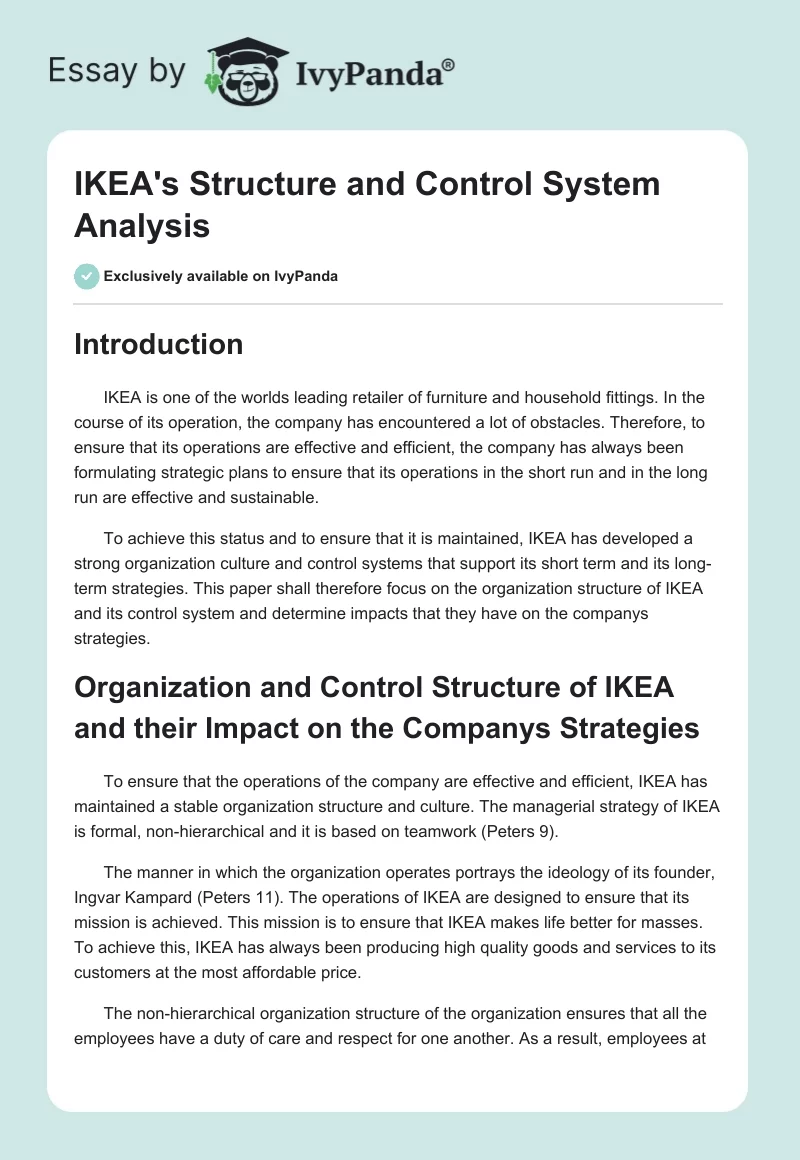 Essay by IvyPanda®

IKEA's Structure and Control System Analysis

Exclusively available on IvyPanda

Introduction

IKEA is one of the worlds leading retailer of furniture and household fittings. In the course of its operation, the company has encountered a lot of obstacles. Therefore, to ensure that its operations are effective and efficient, the company has always been formulating strategic plans to ensure that its operations in the short run and in the long run are effective and sustainable.

To achieve this status and to ensure that it is maintained, IKEA has developed a strong organization culture and control systems that support its short term and its long-term strategies. This paper shall therefore focus on the organization structure of IKEA and its control system and determine impacts that they have on the companys strategies.

Organization and Control Structure of IKEA and their Impact on the Companys Strategies

To ensure that the operations of the company are effective and efficient, IKEA has maintained a stable organization structure and culture. The managerial strategy of IKEA is formal, non-hierarchical and it is based on teamwork (Peters 9).

The manner in which the organization operates portrays the ideology of its founder, Ingvar Kampard (Peters 11). The operations of IKEA are designed to ensure that its mission is achieved. This mission is to ensure that IKEA makes life better for masses. To achieve this, IKEA has always been producing high quality goods and services to its customers at the most affordable price.

The non-hierarchical organization structure of the organization ensures that all the employees have a duty of care and respect for one another. As a result, employees at